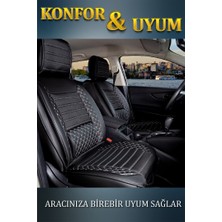 KONFOR & UYUM

ARACINIZA BİREBİR UYUM SAĞLAR